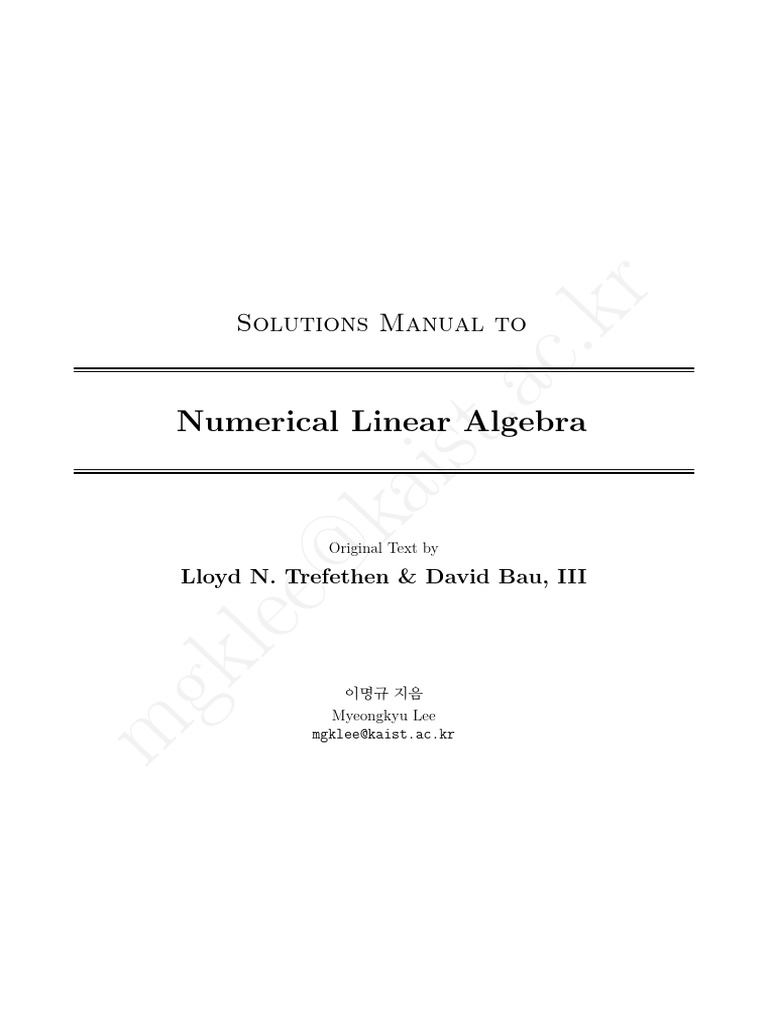 Solutions Manual to

Numerical Linear Algebra

Original Text by

Lloyd N. Trefethen & David Bau, III

이명규 지음

Myeongkyu Lee

mgklee@kaist.ac.kr

mgklee@kaist.ac.kr